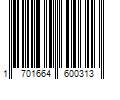 1 701664 600313